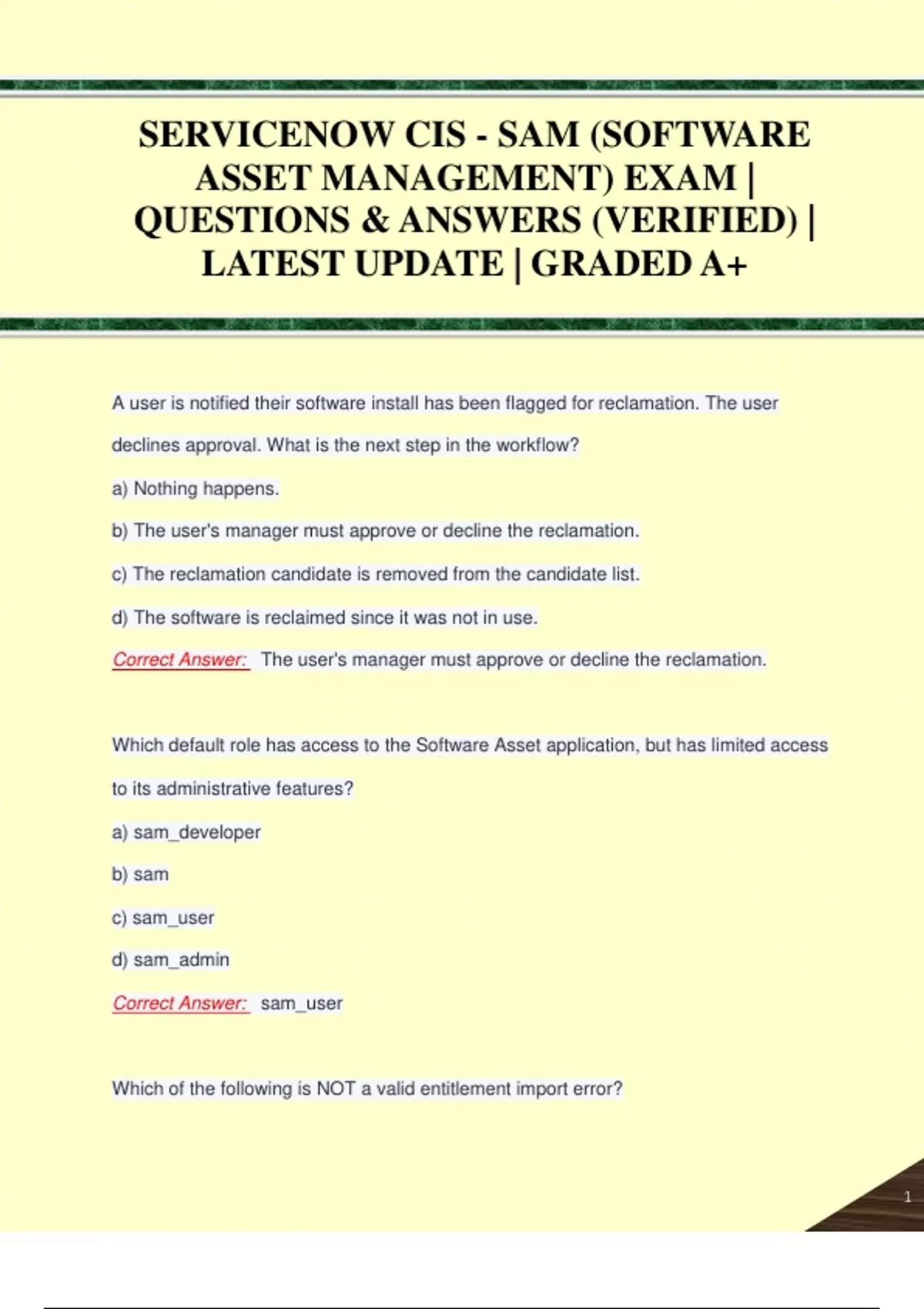 SERVICENOW CIS - SAM (SOFTWARE ASSET MANAGEMENT) EXAM | QUESTIONS & ANSWERS (VERIFIED) | LATEST UPDATE | GRADED A+

A user is notified their software install has been flagged for reclamation. The user declines approval. What is the next step in the workflow?

a) Nothing happens.

b) The user's manager must approve or decline the reclamation.

c) The reclamation candidate is removed from the candidate list.

d) The software is reclaimed since it was not in use.

Correct Answer: The user's manager must approve or decline the reclamation.

Which default role has access to the Software Asset application, but has limited access to its administrative features?

a) sam_developer

b) sam

c) sam_user

d) sam_admin

Correct Answer: sam_user

Which of the following is NOT a valid entitlement import error?

1